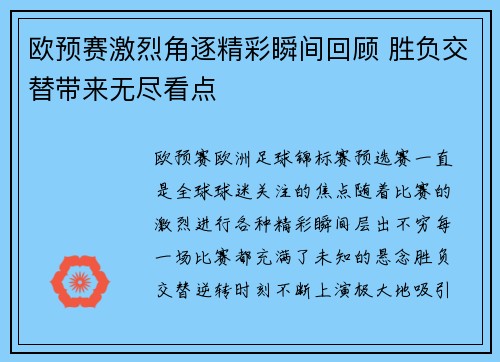 欧预赛激烈角逐精彩瞬间回顾 胜负交替带来无尽看点

欧预赛欧洲足球锦标赛预选赛一直是全球球迷关注的焦点随着比赛的激烈进行各种精彩瞬间层出不穷每一场比赛都充满了未知的悬念胜负交替逆转时刻不断上演极大地吸引